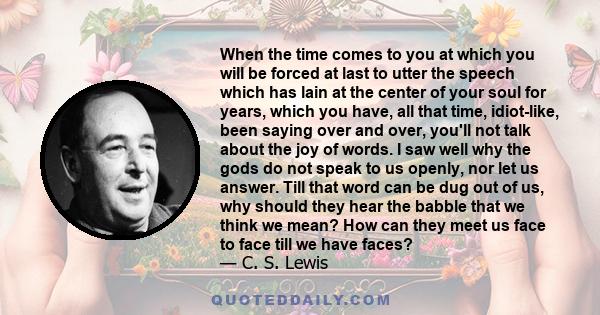 When the time comes to you at which you will be forced at last to utter the speech which has lain at the center of your soul for years, which you have, all that time, idiot-like, been saying over and over, you'll not talk about the joy of words. I saw well why the gods do not speak to us openly, nor let us answer. Till that word can be dug out of us, why should they hear the babble that we think we mean? How can they meet us face to face till we have faces?
— C. S. Lewis

QUOTEDDAILY.COM